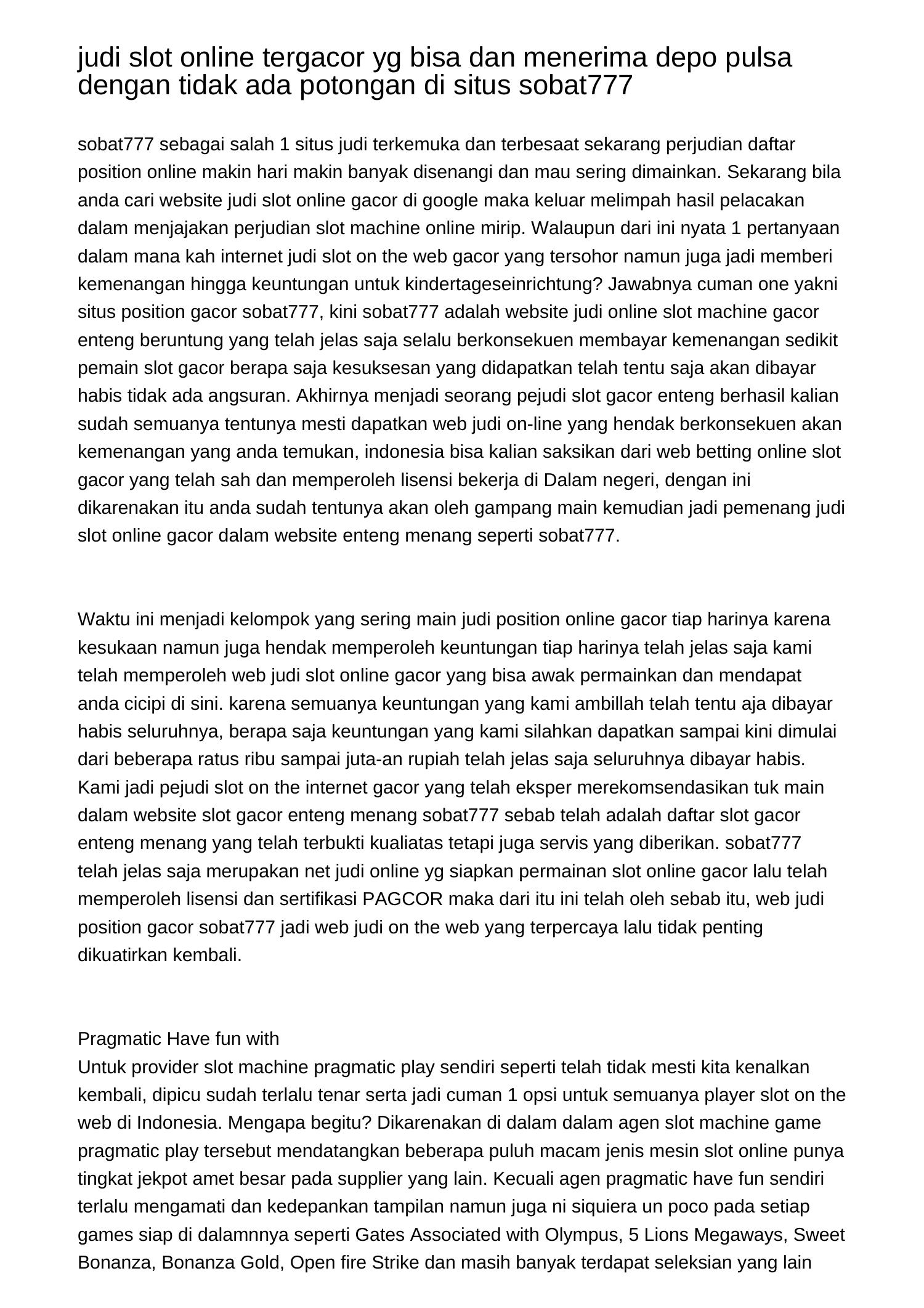 judi slot online tergacor yg bisa dan menerima depo pulsa dengan tidak ada potongan di situs sobat777

sobat777 sebagai salah 1 situs judi terkemuka dan terbesaat sekarang perjudian daftar position online makin hari makin banyak disenangi dan mau sering dimainkan. Sekarang bila anda cari website judi slot online gacor di google maka keluar melimpah hasil pelacakan dalam menjajakan perjudian slot machine online mirip. Walaupun dari ini nyata 1 pertanyaan dalam mana kah internet judi slot on the web gacor yang tersohor namun juga jadi memberi kemenangan hingga keuntungan untuk kindertageseinrichtung? Jawabnya cuman one yakni situs position gacor sobat777, kini sobat777 adalah website judi online slot machine gacor enteng beruntung yang telah jelas saja selalu berkonsekuen membayar kemenangan sedikit pemain slot gacor berapa saja kesuksesan yang didapatkan telah tentu saja akan dibayar habis tidak ada angsuran. Akhirnya menjadi seorang pejudi slot gacor enteng berhasil kalian sudah semuanya tentunya mesti dapatkan web judi on-line yang hendak berkonsekuen akan kemenangan yang anda temukan, indonesia bisa kalian saksikan dari web betting online slot gacor yang telah sah dan memperoleh lisensi bekerja di Dalam negeri, dengan ini dikarenakan itu anda sudah tentunya akan oleh gampang main kemudian jadi pemenang judi slot online gacor dalam website enteng menang seperti sobat777.

Waktu ini menjadi kelompok yang sering main judi position online gacor tiap harinya karena kesukaan namun juga hendak memperoleh keuntungan tiap harinya telah jelas saja kami telah memperoleh web judi slot online gacor yang bisa awak permainkan dan mendapat anda cicipi di sini. karena semuanya keuntungan yang kami ambillah telah tentu aja dibayar habis seluruhnya, berapa saja keuntungan yang kami silahkan dapatkan sampai kini dimulai dari beberapa ratus ribu sampai juta-an rupiah telah jelas saja seluruhnya dibayar habis. Kami jadi pejudi slot on the internet gacor yang telah eksper merekomsendasikan tuk main dalam website slot gacor enteng menang sobat777 sebab telah adalah daftar slot gacor enteng menang yang telah terbukti kualiatas tetapi juga servis yang diberikan. sobat777 telah jelas saja merupakan net judi online yg siapkan permainan slot online gacor lalu telah memperoleh lisensi dan sertifikasi PAGCOR maka dari itu ini telah oleh sebab itu, web judi position gacor sobat777 jadi web judi on the web yang terpercaya lalu tidak penting dikuatirkan kembali.

Pragmatic Have fun with
Untuk provider slot machine pragmatic play sendiri seperti telah tidak mesti kita kenalkan kembali, dipicu sudah terlalu tenar serta jadi cuman 1 opsi untuk semuanya player slot on the web di Indonesia. Mengapa begitu? Dikarenakan di dalam dalam agen slot machine game pragmatic play tersebut mendatangkan beberapa puluh macam jenis mesin slot online punya tingkat jekpot amet besar pada supplier yang lain. Kecuali agen pragmatic have fun sendiri terlalu mengamati dan kedepankan tampilan namun juga ni siquiera un poco pada setiap games siap di dalamnnya seperti Gates Associated with Olympus, 5 Lions Megaways, Sweet Bonanza, Bonanza Gold, Open fire Strike dan masih banyak terdapat seleksian yang lain